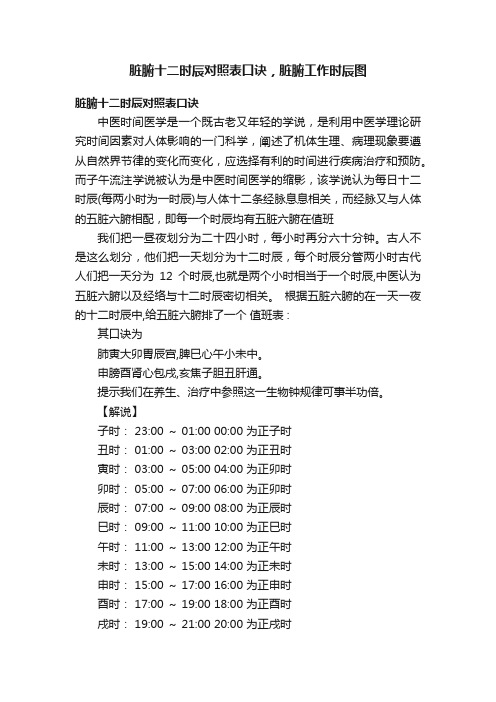 脏腑十二时辰对照表口诀，脏腑工作时辰图

脏腑十二时辰对照表口诀

中医时间医学是一个既古老又年轻的学说，是利用中医学理论研究时间因素对人体影响的一门科学，阐述了机体生理、病理现象要遵从自然界节律的变化而变化，应选择有利的时间进行疾病治疗和预防。而子午流注学说被认为是中医时间医学的缩影，该学说认为每日十二时辰(每两小时为一时辰)与人体十二条经脉息息相关，而经脉又与人体的五脏六腑相配，即每一个时辰均有五脏六腑在值班

我们把一昼夜划分为二十四小时，每小时再分六十分钟。古人不是这么划分，他们把一天划分为十二时辰，每个时辰分管两小时古代人们把一天分为 12 个时辰,也就是两个小时相当于一个时辰,中医认为五脏六腑以及经络与十二时辰密切相关。 根据五脏六腑的在一天一夜的十二时辰中,给五脏六腑排了一个 值班表：

其口诀为

肺寅大卯胃辰宫,脾巳心午小未中。

申膀酉肾心包戌,亥焦子胆丑肝通。

提示我们在养生、治疗中参照这一生物钟规律可事半功倍。

【解说】

子时： 23:00 ～ 01:00 00:00 为正子时

丑时： 01:00 ～ 03:00 02:00 为正丑时

寅时： 03:00 ～ 05:00 04:00 为正卯时

卯时： 05:00 ～ 07:00 06:00 为正卯时

辰时： 07:00 ～ 09:00 08:00 为正辰时

巳时： 09:00 ～ 11:00 10:00 为正巳时

午时： 11:00 ～ 13:00 12:00 为正午时

未时： 13:00 ～ 15:00 14:00 为正未时

申时： 15:00 ～ 17:00 16:00 为正申时

酉时： 17:00 ～ 19:00 18:00 为正酉时

戌时： 19:00 ～ 21:00 20:00 为正戌时